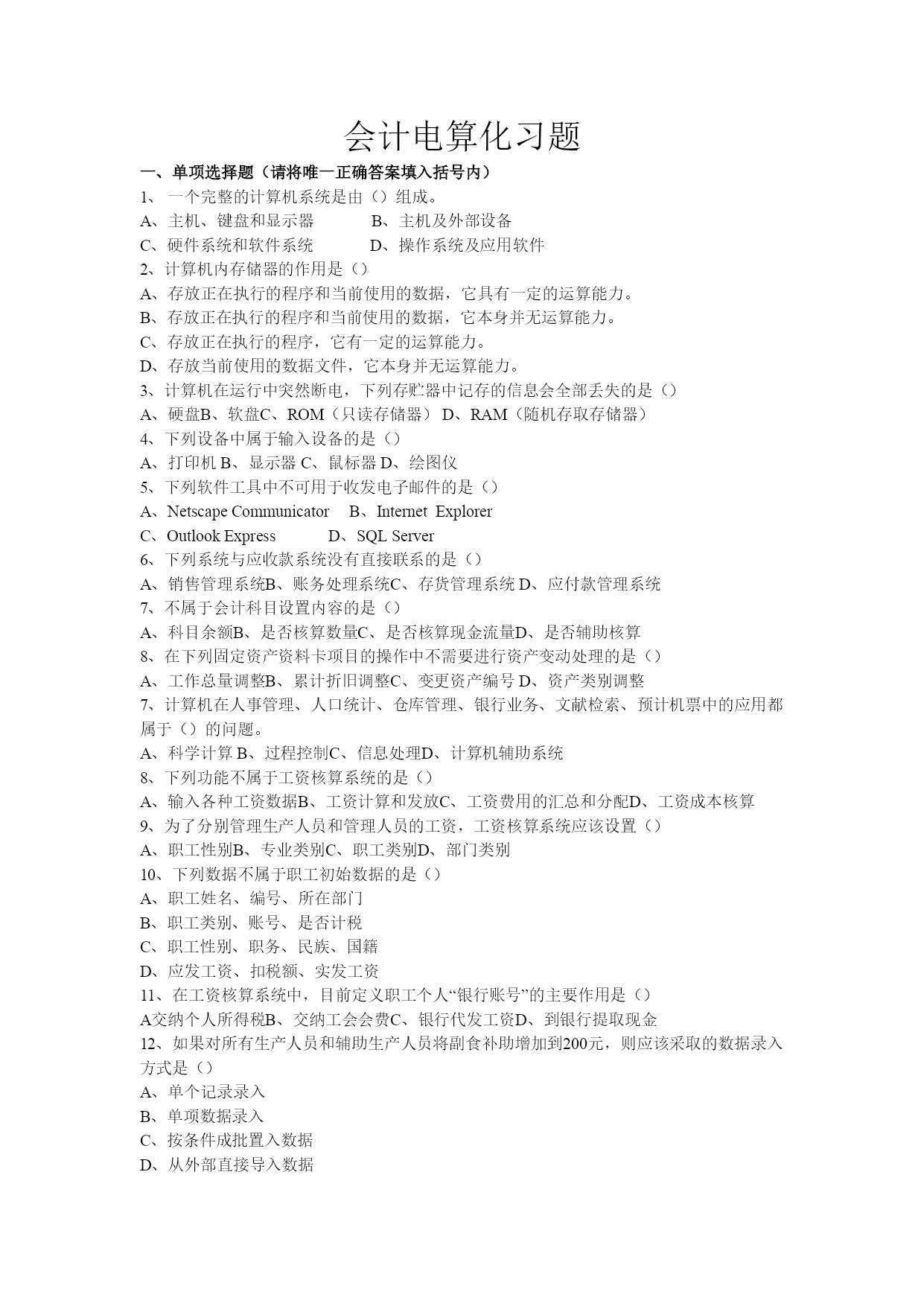 会计电算化习题

一、单项选择题（请将唯一正确答案填入括号内）

1、 一个完整的计算机系统是由（）组成。

A、主机、键盘和显示器 B、主机及外部设备

C、硬件系统和软件系统 D、操作系统及应用软件

2、计算机内存储器的作用是（）

A、存放正在执行的程序和当前使用的数据，它具有一定的运算能力。

B、存放正在执行的程序和当前使用的数据，它本身并无运算能力。

C、存放正在执行的程序，它有一定的运算能力。

D、存放当前使用的数据文件，它本身并无运算能力。

3、计算机在运行中突然断电，下列存贮器中记存的信息会全部丢失的是（）

A、硬盘B、软盘C、ROM（只读存储器） D、RAM（随机存取存储器）

4、下列设备中属于输入设备的是（）

A、打印机 B、显示器 C、鼠标器 D、绘图仪

5、下列软件工具中不可用于收发电子邮件的是（）

A、Netscape Communicator B、Internet Explorer

C、Outlook Express D、SQL Server

6、下列系统与应收款系统没有直接联系的是（）

A、销售管理系统B、账务处理系统C、存货管理系统 D、应付款管理系统

7、不属于会计科目设置内容的是（）

A、科目余额B、是否核算数量C、是否核算现金流量D、是否辅助核算

8、在下列固定资产资料卡项目的操作中不需要进行资产变动处理的是（）

A、工作总量调整B、累计折旧调整C、变更资产编号 D、资产类别调整

7、计算机在人事管理、人口统计、仓库管理、银行业务、文献检索、预计机票中的应用都属于（）的问题。

A、科学计算 B、过程控制C、信息处理D、计算机辅助系统

8、下列功能不属于工资核算系统的是（）

A、输入各种工资数据B、工资计算和发放C、工资费用的汇总和分配D、工资成本核算

9、为了分别管理生产人员和管理人员的工资，工资核算系统应该设置（）

A、职工性别B、专业类别C、职工类别D、部门类别

10、下列数据不属于职工初始数据的是（）

A、职工姓名、编号、所在部门

B、职工类别、账号、是否计税

C、职工性别、职务、民族、国籍

D、应发工资、扣税额、实发工资

11、在工资核算系统中，目前定义职工个人“银行账号”的主要作用是（）

A交纳个人所得税B、交纳工会会费C、银行代发工资D、到银行提取现金

12、如果对所有生产人员和辅助生产人员将副食补助增加到200元，则应该采取的数据录入方式是（）

A、单个记录录入

B、单项数据录入

C、按条件成批置入数据

D、从外部直接导入数据